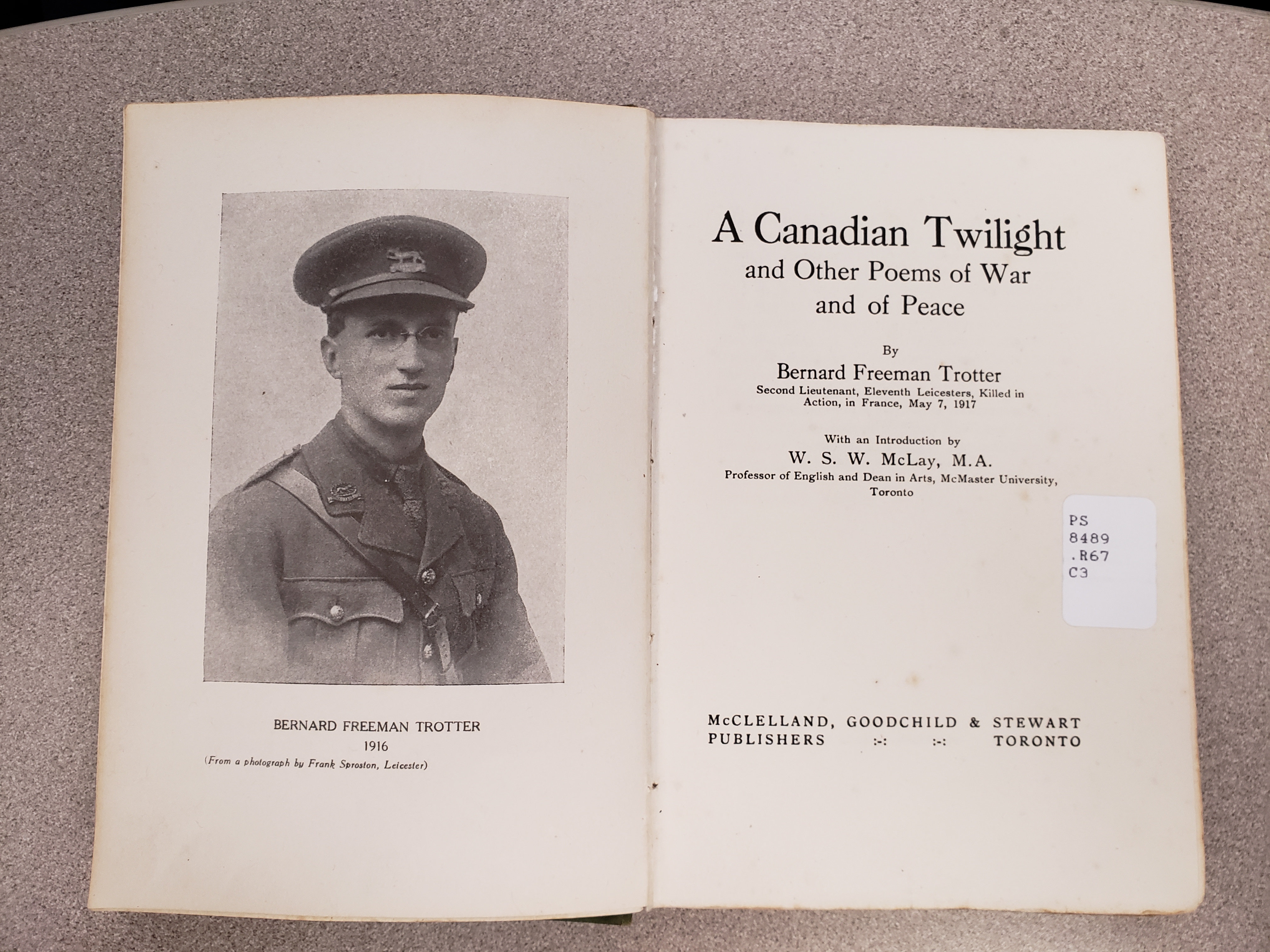 BERNARD FREEMAN TROTTER
1916
(From a photograph by Frank Sproston, Leicester)

A Canadian Twilight
and Other Poems of War
and of Peace

By
Bernard Freeman Trotter
Second Lieutenant, Eleventh Leicesters, Killed in Action, in France, May 7, 1917

With an Introduction by
W. S. W. McLay, M.A.
Professor of English and Dean in Arts, McMaster University, Toronto

PS
8489
.R67
C3

McCLELLAND, GOODCHILD & STEWART
PUBLISHERS :-: :-: TORONTO